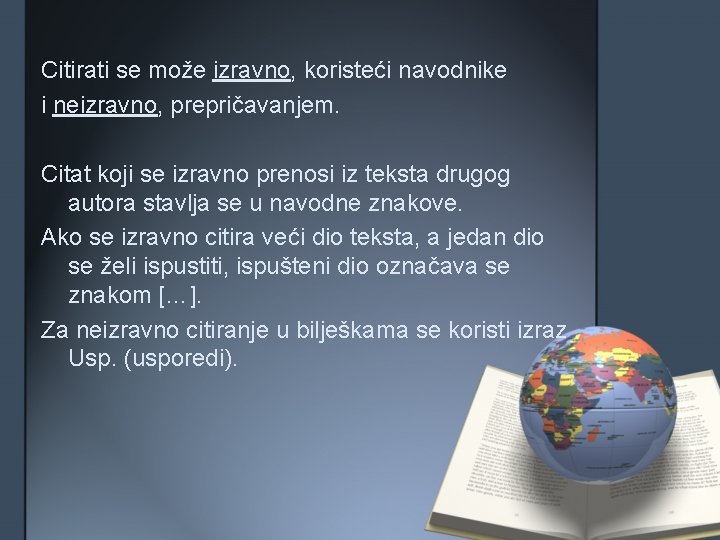 Citirati se može izravno, koristeći navodnike i neizravno, prepričavanjem.

Citat koji se izravno prenosi iz teksta drugog autora stavlja se u navodne znakove.

Ako se izravno citira veći dio teksta, a jedan dio se želi ispustiti, ispušteni dio označava se znakom […].

Za neizravno citiranje u bilješkama se koristi izraz Usp. (usporedi).